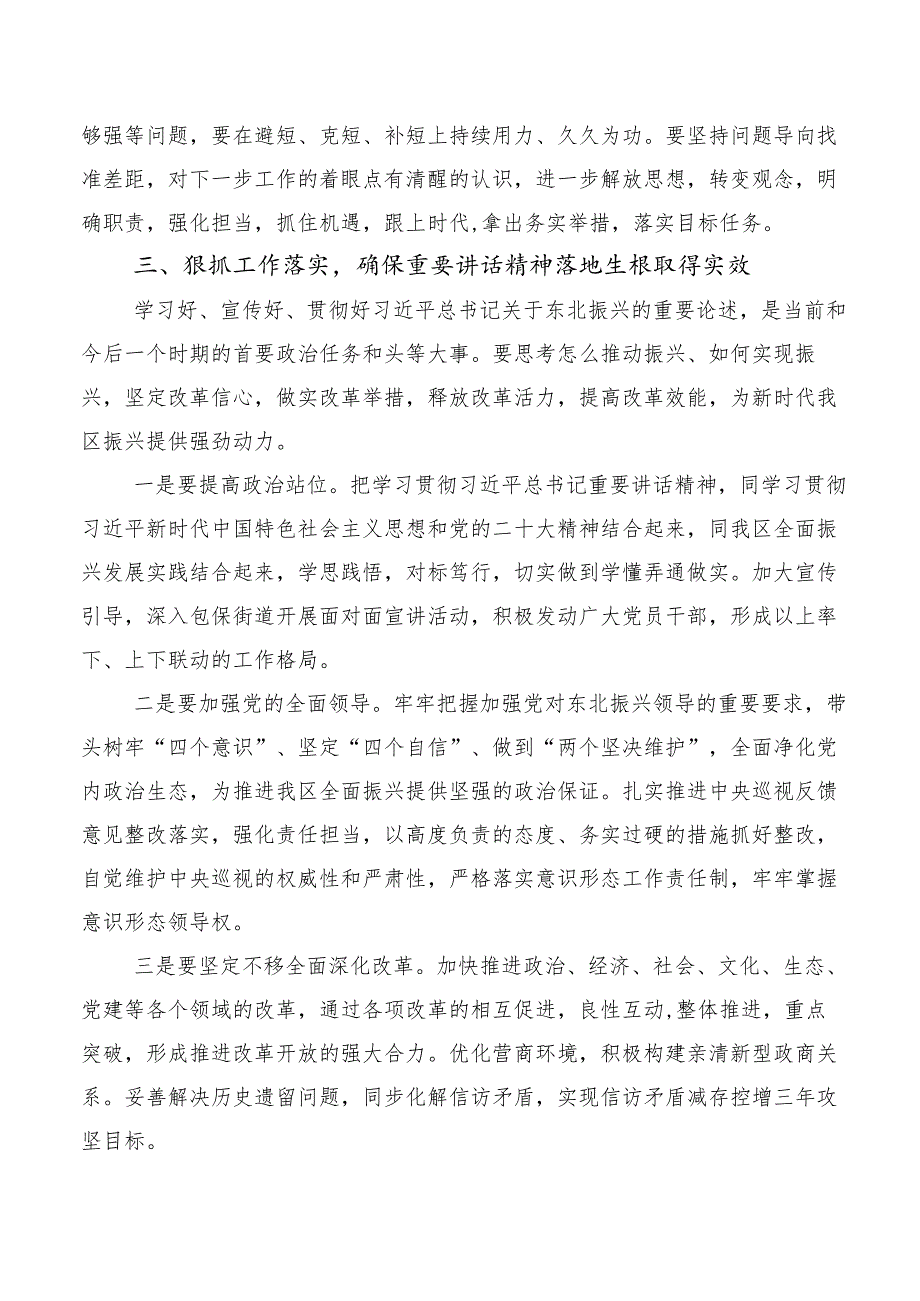 够强等问题，要在避短、克短、补短上持续用力、久久为功。要坚持问题导向找准差距，对下一步工作的着眼点有清醒的认识，进一步解放思想，转变观念，明确职责，强化担当，抓住机遇，跟上时代,拿出务实举措，落实目标任务。

三、狠抓工作落实，确保重要讲话精神落地生根取得实效

学习好、宣传好、贯彻好习近平总书记关于东北振兴的重要论述，是当前和今后一个时期的首要政治任务和头等大事。要思考怎么推动振兴、如何实现振兴，坚定改革信心，做实改革举措，释放改革活力，提高改革效能，为新时代我区振兴提供强劲动力。

一是要提高政治站位。把学习贯彻习近平总书记重要讲话精神，同学习贯彻习近平新时代中国特色社会主义思想和党的二十大精神结合起来，同我区全面振兴发展实践结合起来，学思践悟，对标笃行，切实做到学懂弄通做实。加大宣传引导，深入包保街道开展面对面宣讲活动，积极发动广大党员干部，形成以上率下、上下联动的工作格局。

二是要加强党的全面领导。牢牢把握加强党对东北振兴领导的重要要求，带头树牢“四个意识”、坚定“四个自信”、做到“两个坚决维护”，全面净化党内政治生态，为推进我区全面振兴提供坚强的政治保证。扎实推进中央巡视反馈意见整改落实，强化责任担当，以高度负责的态度、务实过硬的措施抓好整改，自觉维护中央巡视的权威性和严肃性，严格落实意识形态工作责任制，牢牢掌握意识形态领导权。

三是要坚定不移全面深化改革。加快推进政治、经济、社会、文化、生态、党建等各个领域的改革，通过各项改革的相互促进，良性互动,整体推进，重点突破，形成推进改革开放的强大合力。优化营商环境，积极构建亲清新型政商关系。妥善解决历史遗留问题，同步化解信访矛盾，实现信访矛盾减存控增三年攻坚目标。